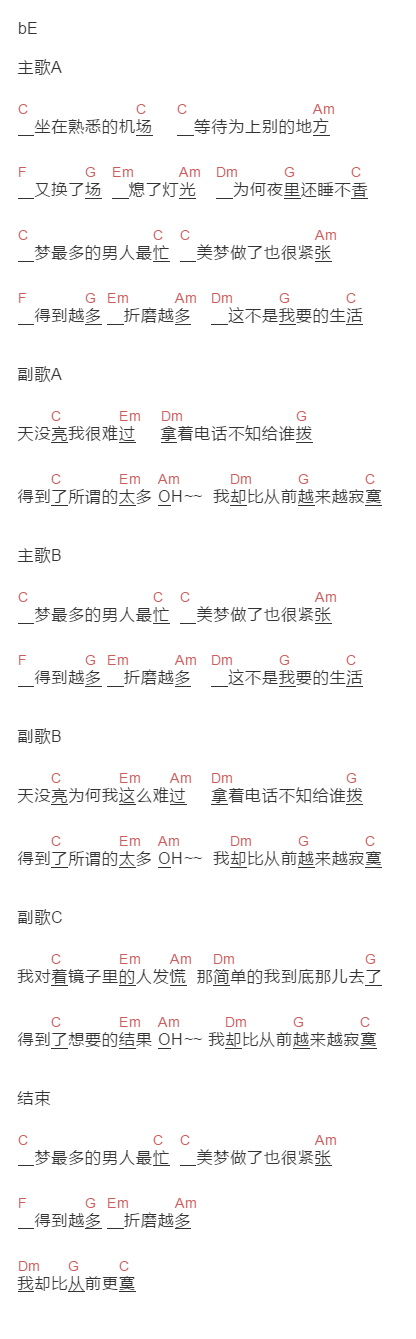 bE

主歌A

C C C Am
__坐在熟悉的机场 __等待为上别的地方

F G Em Am Dm G C
__又换了场 __熄了灯光 __为何夜里还睡不香

C C C Am
__梦最多的男人最忙 __美梦做了也很紧张

F G Em Am Dm G C
__得到越多 __折磨越多 __这不是我要的生活

副歌A

C Em Dm G
天没亮我很难过 拿着电话不知给谁拨

C Em Am Dm G C
得到了所谓的太多 OH~~ 我却比从前越来越寂寞

主歌B

C C C Am
__梦最多的男人最忙 __美梦做了也很紧张

F G Em Am Dm G C
__得到越多 __折磨越多 __这不是我要的生活

副歌B

C Em Am Dm G
天没亮为何我这么难过 拿着电话不知给谁拨

C Em Am Dm G C
得到了所谓的太多 OH~~ 我却比从前越来越寂寞

副歌C

C Em Am Dm G
我对着镜子里的人发慌 那简单的我到底那儿去了

C Em Am Dm G C
得到了想要的结果 OH~~ 我却比从前越来越寂寞

结束

C C C Am
__梦最多的男人最忙 __美梦做了也很紧张

F G Em Am
__得到越多 __折磨越多

Dm G C
我却比从前更寞